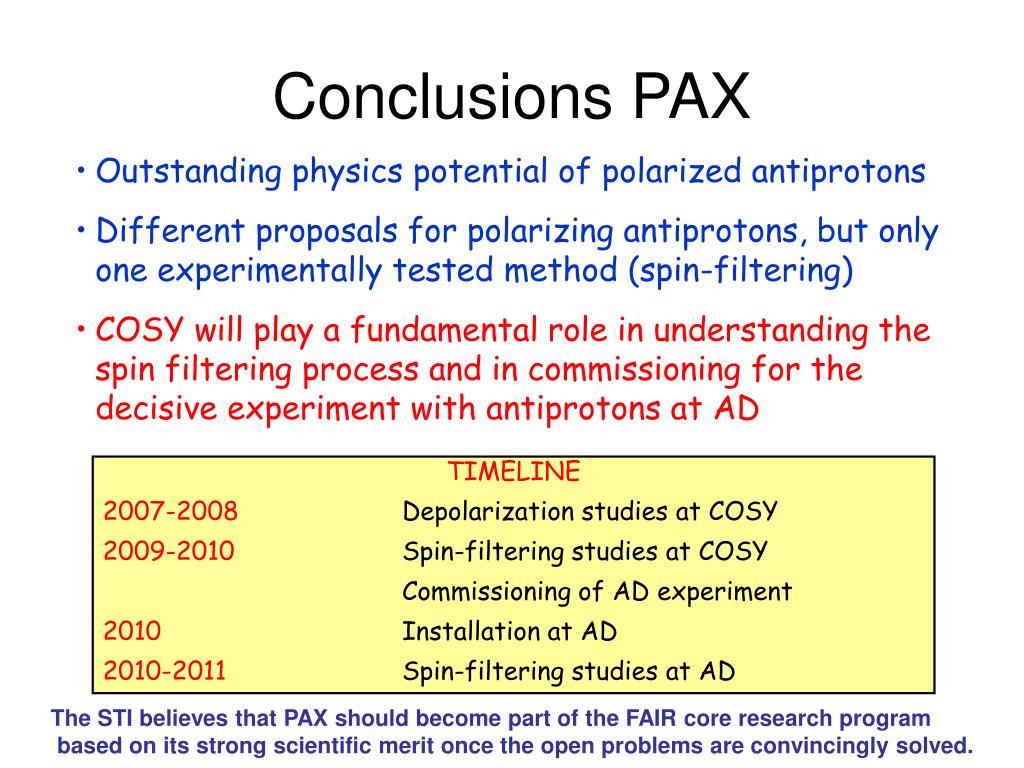 Conclusions PAX

• Outstanding physics potential of polarized antiprotons

• Different proposals for polarizing antiprotons, but only one experimentally tested method (spin-filtering)

• COSY will play a fundamental role in understanding the spin filtering process and in commissioning for the decisive experiment with antiprotons at AD

TIMELINE

| | |
|---|---|
| 2007-2008 | Depolarization studies at COSY |
| 2009-2010 | Spin-filtering studies at COSY |
| | Commissioning of AD experiment |
| 2010 | Installation at AD |
| 2010-2011 | Spin-filtering studies at AD |

The STI believes that PAX should become part of the FAIR core research program based on its strong scientific merit once the open problems are convincingly solved.